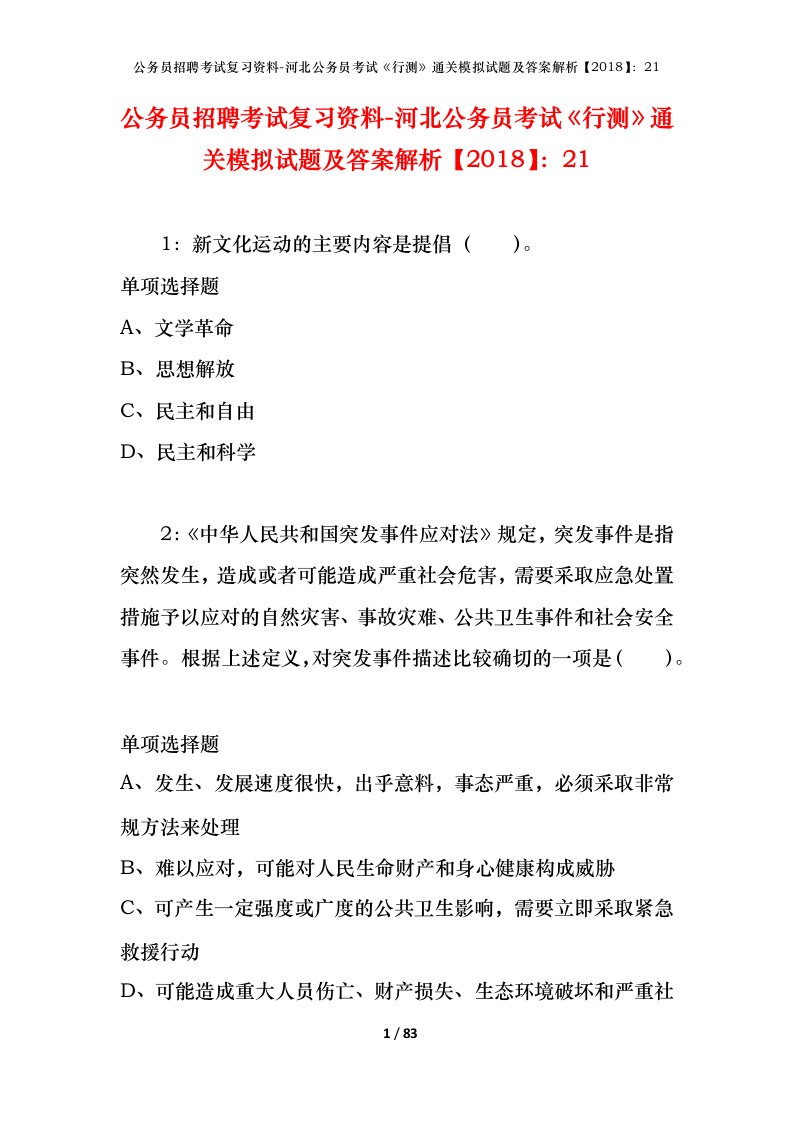 公务员招聘考试复习资料-河北公务员考试《行测》通关模拟试题及答案解析【2018】：21

公务员招聘考试复习资料-河北公务员考试《行测》通关模拟试题及答案解析【2018】：21

1：新文化运动的主要内容是提倡（　　）。

单项选择题

A、文学革命

B、思想解放

C、民主和自由

D、民主和科学

2：《中华人民共和国突发事件应对法》规定，突发事件是指突然发生，造成或者可能造成严重社会危害，需要采取应急处置措施予以应对的自然灾害、事故灾难、公共卫生事件和社会安全事件。根据上述定义，对突发事件描述比较确切的一项是（　　）。

单项选择题

A、发生、发展速度很快，出乎意料，事态严重，必须采取非常规方法来处理

B、难以应对，可能对人民生命财产和身心健康构成威胁

C、可产生一定强度或广度的公共卫生影响，需要立即采取紧急救援行动

D、可能造成重大人员伤亡、财产损失、生态环境破坏和严重社

1 / 83